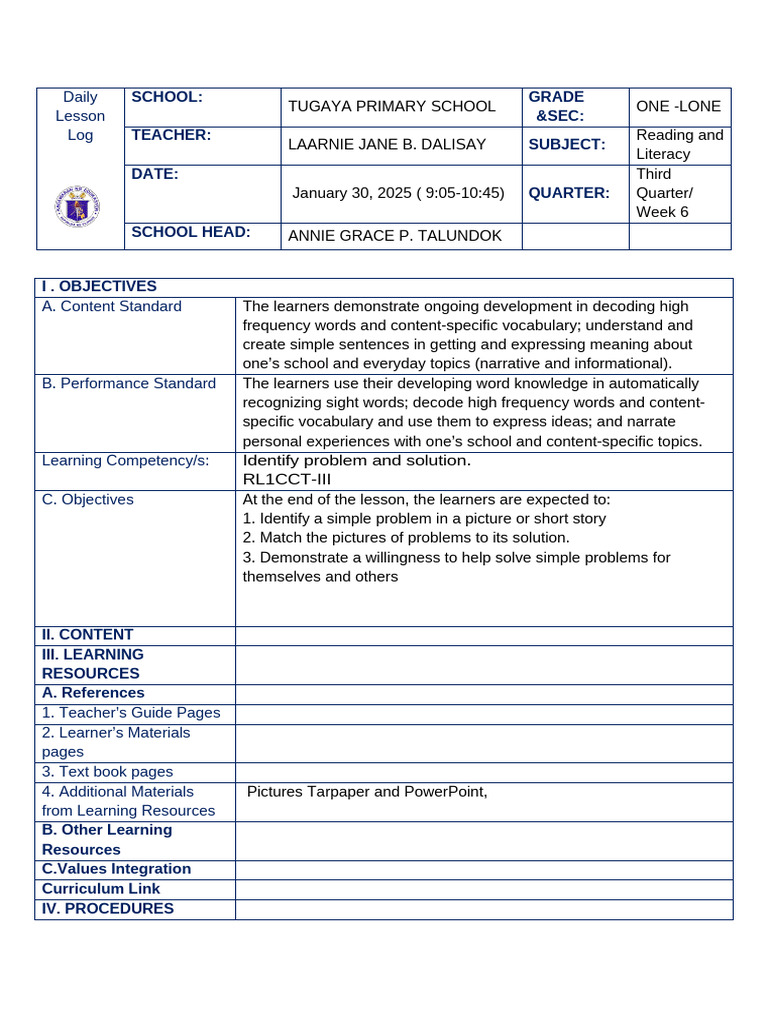 | Daily Lesson Log | SCHOOL: | TUGAYA PRIMARY SCHOOL | GRADE &SEC: | ONE -LONE |
|---|---|---|---|---|
| | TEACHER: | LAARNIE JANE B. DALISAY | SUBJECT: | Reading and Literacy |
| | DATE: | January 30, 2025 ( 9:05-10:45) | QUARTER: | Third Quarter/ Week 6 |
| | SCHOOL HEAD: | ANNIE GRACE P. TALUNDOK | | |

| I . OBJECTIVES | |
|---|---|
| A. Content Standard | The learners demonstrate ongoing development in decoding high frequency words and content-specific vocabulary; understand and create simple sentences in getting and expressing meaning about one's school and everyday topics (narrative and informational). |
| B. Performance Standard | The learners use their developing word knowledge in automatically recognizing sight words; decode high frequency words and content-specific vocabulary and use them to express ideas; and narrate personal experiences with one's school and content-specific topics. |
| Learning Competency/s: | Identify problem and solution. RL1CCT-III |
| C. Objectives | At the end of the lesson, the learners are expected to: 1. Identify a simple problem in a picture or short story 2. Match the pictures of problems to its solution. 3. Demonstrate a willingness to help solve simple problems for themselves and others |
| II. CONTENT | |
| III. LEARNING RESOURCES | |
| A. References | |
| 1. Teacher's Guide Pages | |
| 2. Learner's Materials pages | |
| 3. Text book pages | |
| 4. Additional Materials from Learning Resources | Pictures Tarpaper and PowerPoint, |
| B. Other Learning Resources | |
| C.Values Integration | |
| Curriculum Link | |
| IV. PROCEDURES | |